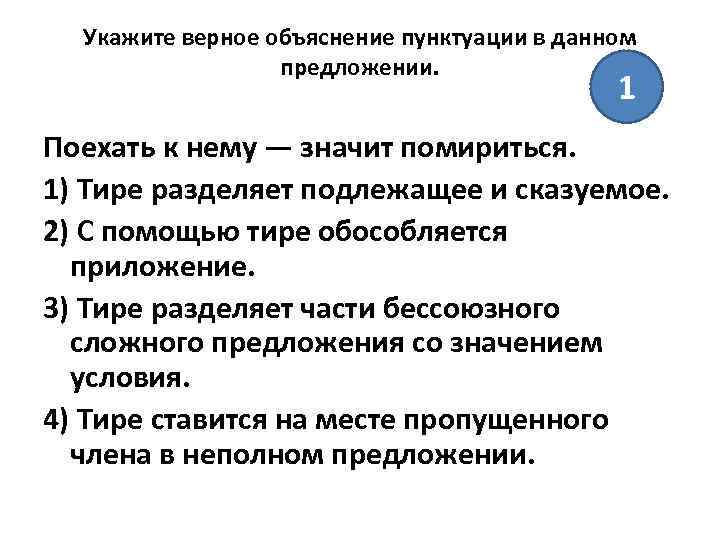 Укажите верное объяснение пунктуации в данном предложении.

1

Поехать к нему — значит помириться.

1) Тире разделяет подлежащее и сказуемое.

2) С помощью тире обособляется приложение.

3) Тире разделяет части бессоюзного сложного предложения со значением условия.

4) Тире ставится на месте пропущенного члена в неполном предложении.